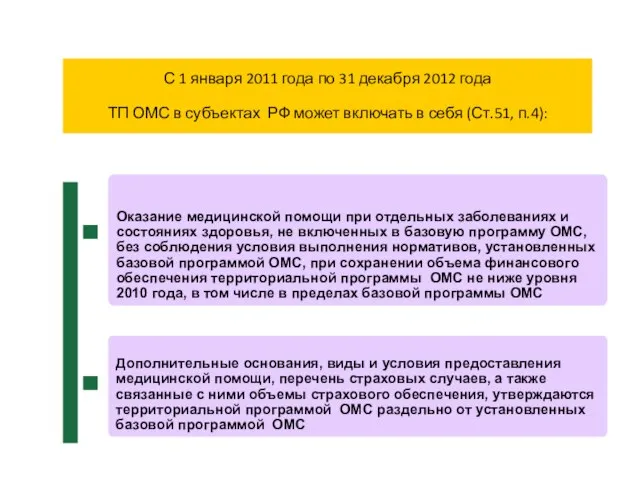 С 1 января 2011 года по 31 декабря 2012 года

ТП ОМС в субъектах РФ может включать в себя (Ст.51, п.4):

Оказание медицинской помощи при отдельных заболеваниях и состояниях здоровья, не включенных в базовую программу ОМС, без соблюдения условия выполнения нормативов, установленных базовой программой ОМС, при сохранении объема финансового обеспечения территориальной программы ОМС не ниже уровня 2010 года, в том числе в пределах базовой программы ОМС

Дополнительные основания, виды и условия предоставления медицинской помощи, перечень страховых случаев, а также связанные с ними объемы страхового обеспечения, утверждаются территориальной программой ОМС раздельно от установленных базовой программой ОМС